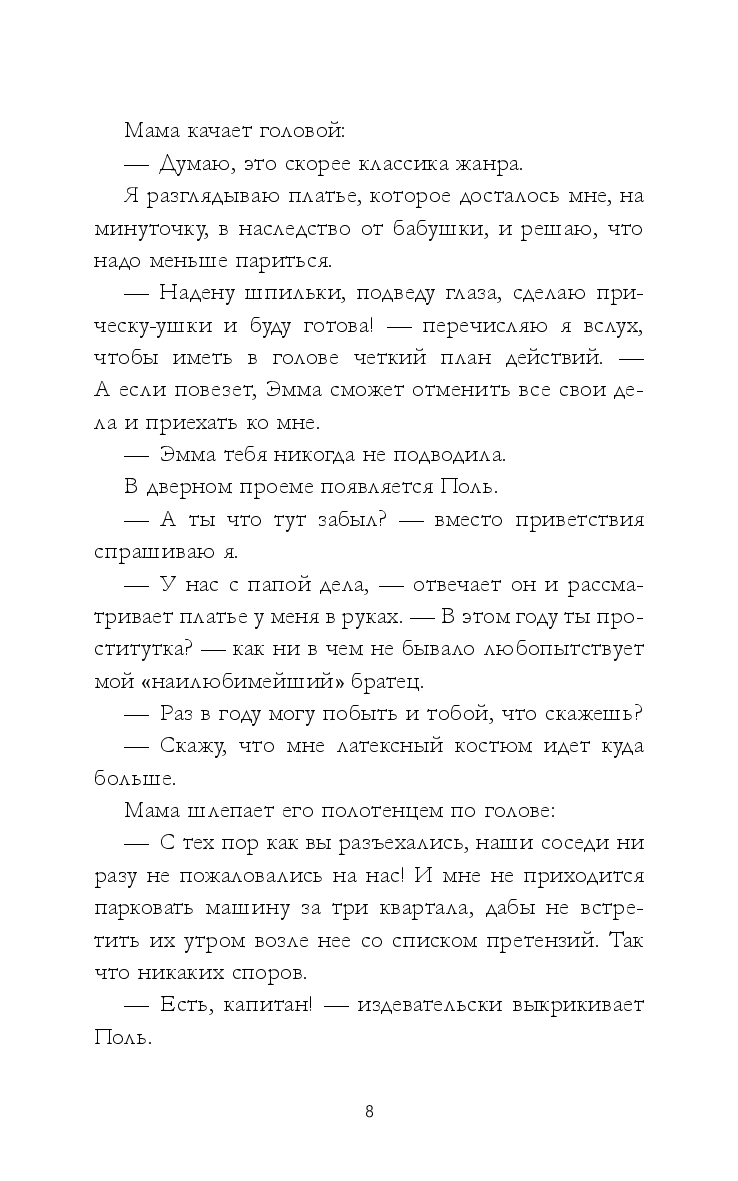 Мама качает головой:

— Думаю, это скорее классика жанра.

Я разглядываю платье, которое досталось мне, на минуточку, в наследство от бабушки, и решаю, что надо меньше париться.

— Надену шпильки, подведу глаза, сделаю прическу-ушки и буду готова! — перечисляю я вслух, чтобы иметь в голове четкий план действий. — А если повезет, Эмма сможет отменить все свои дела и приехать ко мне.

— Эмма тебя никогда не подводила.

В дверном проеме появляется Поль.

— А ты что тут забыл? — вместо приветствия спрашиваю я.

— У нас с папой дела, — отвечает он и рассматривает платье у меня в руках. — В этом году ты проститутка? — как ни в чем не бывало любопытствует мой «наилюбимейший» братец.

— Раз в году могу побыть и тобой, что скажешь?

— Скажу, что мне латексный костюм идет куда больше.

Мама шлепает его полотенцем по голове:

— С тех пор как вы разъехались, наши соседи ни разу не пожаловались на нас! И мне не приходится парковать машину за три квартала, дабы не встретить их утром возле нее со списком претензий. Так что никаких споров.

— Есть, капитан! — издевательски выкрикивает Поль.

8